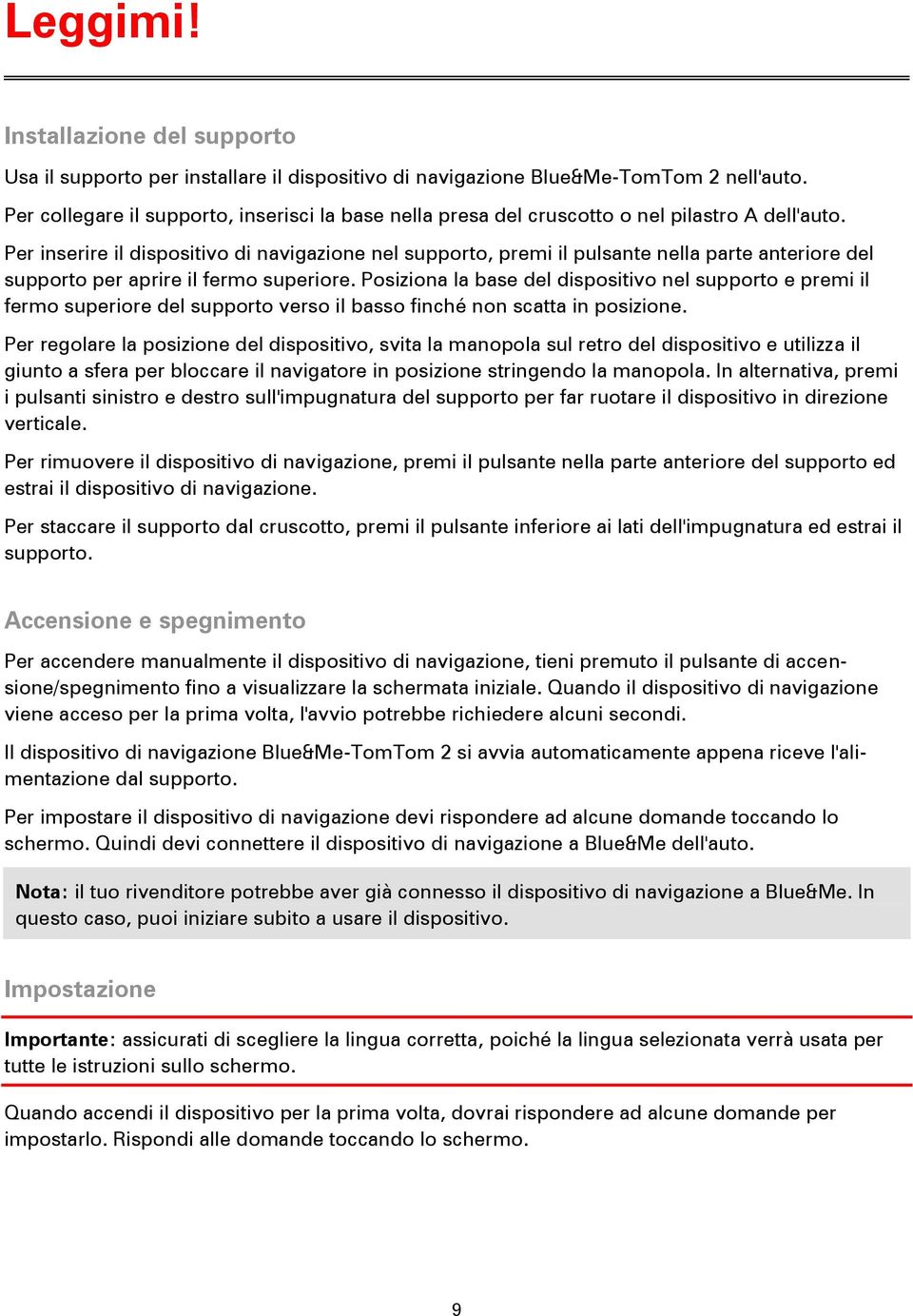 Leggimi!

Installazione del supporto

Usa il supporto per installare il dispositivo di navigazione Blue&Me-TomTom 2 nell'auto.

Per collegare il supporto, inserisci la base nella presa del cruscotto o nel pilastro A dell'auto.

Per inserire il dispositivo di navigazione nel supporto, premi il pulsante nella parte anteriore del supporto per aprire il fermo superiore. Posiziona la base del dispositivo nel supporto e premi il fermo superiore del supporto verso il basso finché non scatta in posizione.

Per regolare la posizione del dispositivo, svita la manopola sul retro del dispositivo e utilizza il giunto a sfera per bloccare il navigatore in posizione stringendo la manopola. In alternativa, premi i pulsanti sinistro e destro sull'impugnatura del supporto per far ruotare il dispositivo in direzione verticale.

Per rimuovere il dispositivo di navigazione, premi il pulsante nella parte anteriore del supporto ed estrai il dispositivo di navigazione.

Per staccare il supporto dal cruscotto, premi il pulsante inferiore ai lati dell'impugnatura ed estrai il supporto.

Accensione e spegnimento

Per accendere manualmente il dispositivo di navigazione, tieni premuto il pulsante di accensione/spegnimento fino a visualizzare la schermata iniziale. Quando il dispositivo di navigazione viene acceso per la prima volta, l'avvio potrebbe richiedere alcuni secondi.

Il dispositivo di navigazione Blue&Me-TomTom 2 si avvia automaticamente appena riceve l'alimentazione dal supporto.

Per impostare il dispositivo di navigazione devi rispondere ad alcune domande toccando lo schermo. Quindi devi connettere il dispositivo di navigazione a Blue&Me dell'auto.

Nota: il tuo rivenditore potrebbe aver già connesso il dispositivo di navigazione a Blue&Me. In questo caso, puoi iniziare subito a usare il dispositivo.

Impostazione

Importante: assicurati di scegliere la lingua corretta, poiché la lingua selezionata verrà usata per tutte le istruzioni sullo schermo.

Quando accendi il dispositivo per la prima volta, dovrai rispondere ad alcune domande per impostarlo. Rispondi alle domande toccando lo schermo.

9